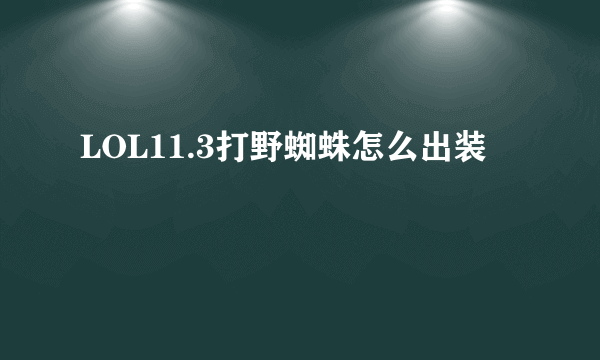 LOL11.3打野蜘蛛怎么出装